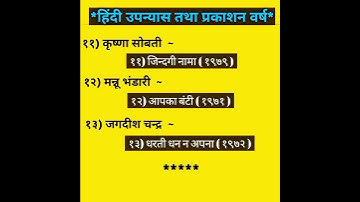 *हिंदी उपन्यास तथा प्रकाशन वर्ष*

११) कृष्णा सोबती ~

११) जिन्दगी नामा ( १९७९ )

१२) मन्नू भंडारी ~

१२) आपका बंटी ( १९७१ )

१३) जगदीश चन्द्र ~

१३) धरती धन न अपना ( १९७२ )

*****